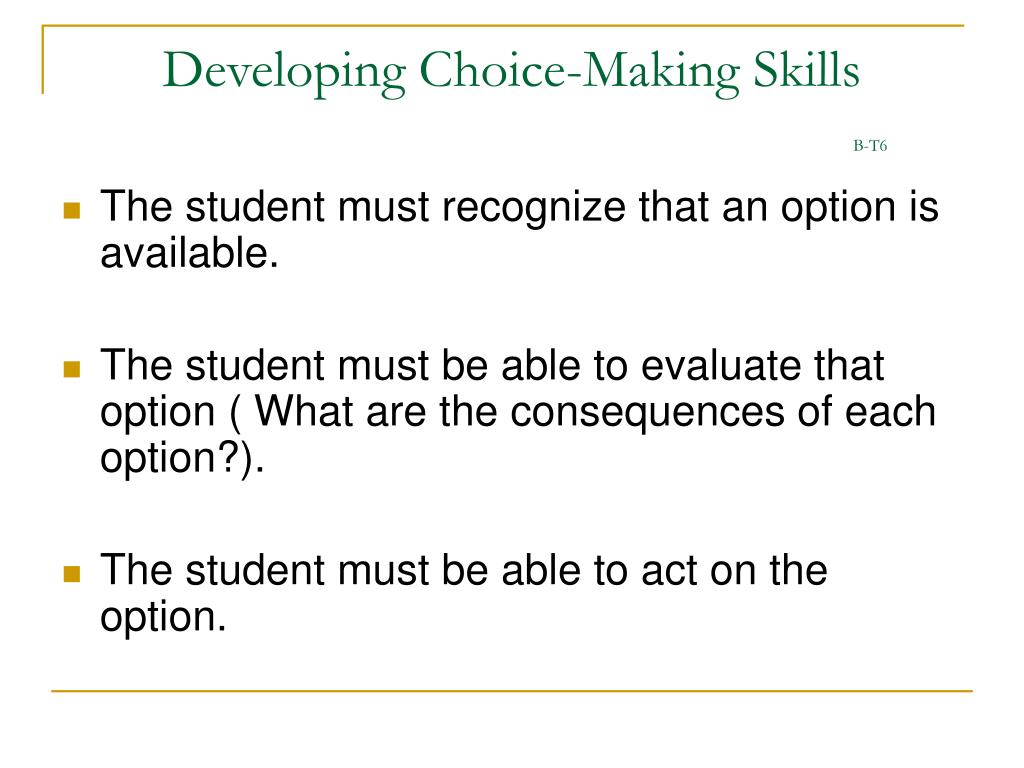 Developing Choice-Making Skills

B-T6

The student must recognize that an option is available.

The student must be able to evaluate that option ( What are the consequences of each option?).

The student must be able to act on the option.